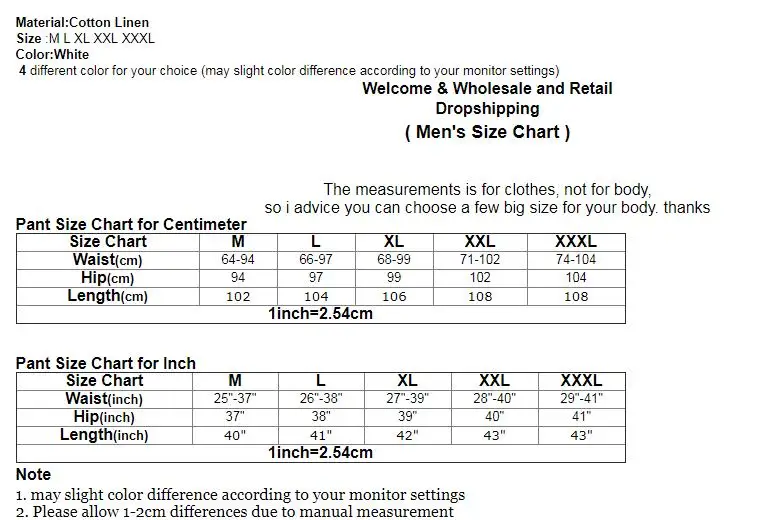 Material:Cotton Linen
Size :M L XL XXL XXXL
Color:White
4 different color for your choice (may slight color difference according to your monitor settings)

Welcome & Wholesale and Retail
Dropshipping
( Men's Size Chart )

The measurements is for clothes, not for body,
so i advice you can choose a few big size for your body. thanks

Pant Size Chart for Centimeter

| Size Chart | M | L | XL | XXL | XXXL |
|---|---|---|---|---|---|
| Waist(cm) | 64-94 | 66-97 | 68-99 | 71-102 | 74-104 |
| Hip(cm) | 94 | 97 | 99 | 102 | 104 |
| Length(cm) | 102 | 104 | 106 | 108 | 108 |
| 1inch=2.54cm | | | | | |

Pant Size Chart for Inch

| Size Chart | M | L | XL | XXL | XXXL |
|---|---|---|---|---|---|
| Waist(inch) | 25"-37" | 26"-38" | 27"-39" | 28"-40" | 29"-41" |
| Hip(inch) | 37" | 38" | 39" | 40" | 41" |
| Length(inch) | 40" | 41" | 42" | 43" | 43" |
| 1inch=2.54cm | | | | | |

Note
1. may slight color difference according to your monitor settings
2. Please allow 1-2cm differences due to manual measurement